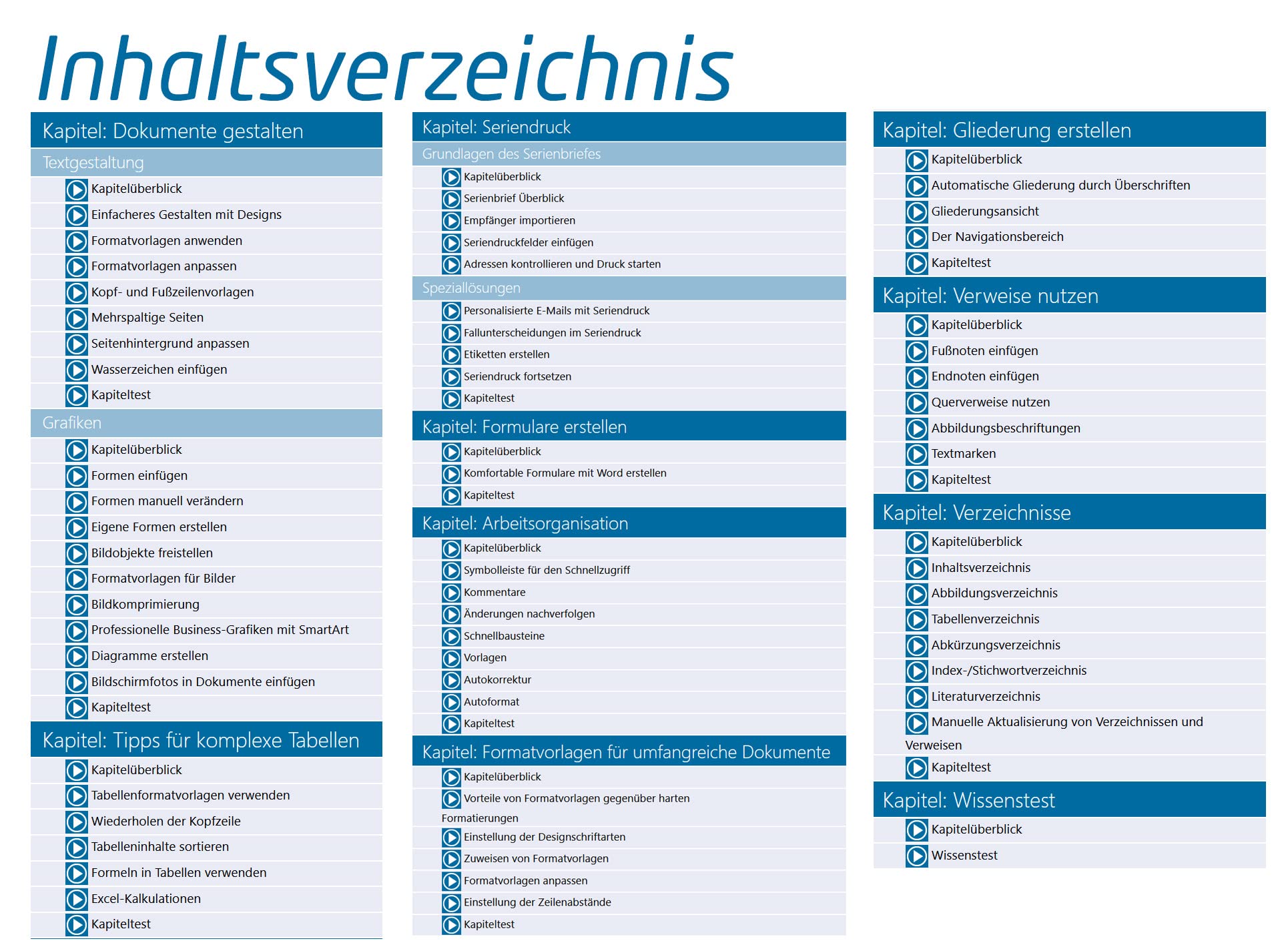 Inhaltsverzeichnis

Kapitel: Dokumente gestalten

Textgestaltung

Kapitelüberblick
Einfacheres Gestalten mit Designs
Formatvorlagen anwenden
Formatvorlagen anpassen
Kopf- und Fußzeilenvorlagen
Mehrspaltige Seiten
Seitenhintergrund anpassen
Wasserzeichen einfügen
Kapiteltest

Grafiken

Kapitelüberblick
Formen einfügen
Formen manuell verändern
Eigene Formen erstellen
Bildobjekte freistellen
Formatvorlagen für Bilder
Bildkomprimierung
Professionelle Business-Grafiken mit SmartArt
Diagramme erstellen
Bildschirmfotos in Dokumente einfügen
Kapiteltest

Kapitel: Tipps für komplexe Tabellen

Kapitelüberblick
Tabellenformatvorlagen verwenden
Wiederholen der Kopfzeile
Tabelleninhalte sortieren
Formeln in Tabellen verwenden
Excel-Kalkulationen
Kapiteltest

Kapitel: Seriendruck

Grundlagen des Serienbriefes

Kapitelüberblick
Serienbrief Überblick
Empfänger importieren
Seriendruckfelder einfügen
Adressen kontrollieren und Druck starten

Speziallösungen

Personalisierte E-Mails mit Seriendruck
Fallunterscheidungen im Seriendruck
Etiketten erstellen
Seriendruck fortsetzen
Kapiteltest

Kapitel: Formulare erstellen

Kapitelüberblick
Komfortable Formulare mit Word erstellen
Kapiteltest

Kapitel: Arbeitsorganisation

Kapitelüberblick
Symbolleiste für den Schnellzugriff
Kommentare
Änderungen nachverfolgen
Schnellbausteine
Vorlagen
Autokorrektur
Autoformat
Kapiteltest

Kapitel: Formatvorlagen für umfangreiche Dokumente

Kapitelüberblick
Vorteile von Formatvorlagen gegenüber harten Formatierungen
Einstellung der Designschriftarten
Zuweisen von Formatvorlagen
Formatvorlagen anpassen
Einstellung der Zeilenabstände
Kapiteltest

Kapitel: Gliederung erstellen

Kapitelüberblick
Automatische Gliederung durch Überschriften
Gliederungsansicht
Der Navigationsbereich
Kapiteltest

Kapitel: Verweise nutzen

Kapitelüberblick
Fußnoten einfügen
Endnoten einfügen
Querverweise nutzen
Abbildungsbeschriftungen
Textmarken
Kapiteltest

Kapitel: Verzeichnisse

Kapitelüberblick
Inhaltsverzeichnis
Abbildungsverzeichnis
Tabellenverzeichnis
Abkürzungsverzeichnis
Index-/Stichwortverzeichnis
Literaturverzeichnis
Manuelle Aktualisierung von Verzeichnissen und Verweisen
Kapiteltest

Kapitel: Wissenstest

Kapitelüberblick
Wissenstest